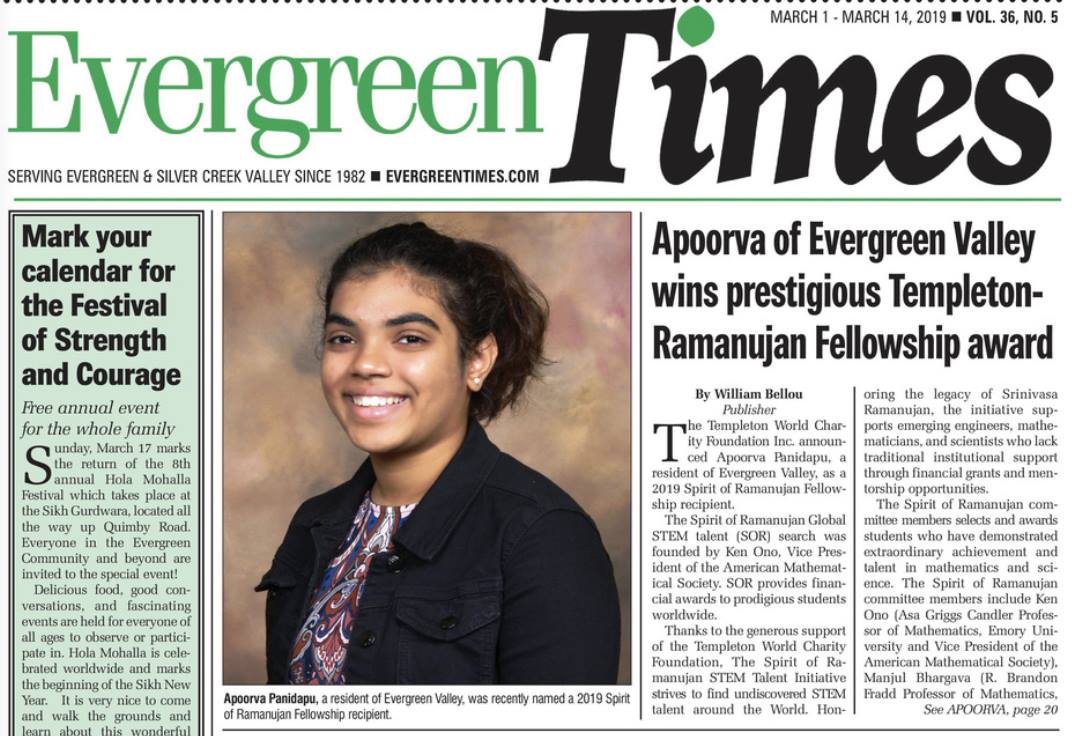 MARCH 1 - MARCH 14, 2019 ■ VOL. 36, NO. 5

Evergreen Times

SERVING EVERGREEN & SILVER CREEK VALLEY SINCE 1982 ■ EVERGREENTIMES.COM

Mark your calendar for the Festival of Strength and Courage

Free annual event for the whole family

Sunday, March 17 marks the return of the 8th annual Hola Mohalla Festival which takes place at the Sikh Gurdwara, located all the way up Quimby Road. Everyone in the Evergreen Community and beyond are invited to the special event!

Delicious food, good conversations, and fascinating events are held for everyone of all ages to observe or participate in. Hola Mohalla is celebrated worldwide and marks the beginning of the Sikh New Year. It is very nice to come and walk the grounds and learn about this wonderful

Apoorva Panidapu, a resident of Evergreen Valley, was recently named a 2019 Spirit of Ramanujan Fellowship recipient.

Apoorva of Evergreen Valley wins prestigious Templeton-Ramanujan Fellowship award

By William Bellou
Publisher

The Templeton World Charity Foundation Inc. announced Apoorva Panidapu, a resident of Evergreen Valley, as a 2019 Spirit of Ramanujan Fellowship recipient.

The Spirit of Ramanujan Global STEM talent (SOR) search was founded by Ken Ono, Vice President of the American Mathematical Society. SOR provides financial awards to prodigious students worldwide.

Thanks to the generous support of the Templeton World Charity Foundation, The Spirit of Ramanujan STEM Talent Initiative strives to find undiscovered STEM talent around the World. Honoring the legacy of Srinivasa Ramanujan, the initiative supports emerging engineers, mathematicians, and scientists who lack traditional institutional support through financial grants and mentorship opportunities.

The Spirit of Ramanujan committee members selects and awards students who have demonstrated extraordinary achievement and talent in mathematics and science. The Spirit of Ramanujan committee members include Ken Ono (Asa Griggs Candler Professor of Mathematics, Emory University and Vice President of the American Mathematical Society), Manjul Bhargava (R. Brandon Fradd Professor of Mathematics,

See APOORVA, page 20